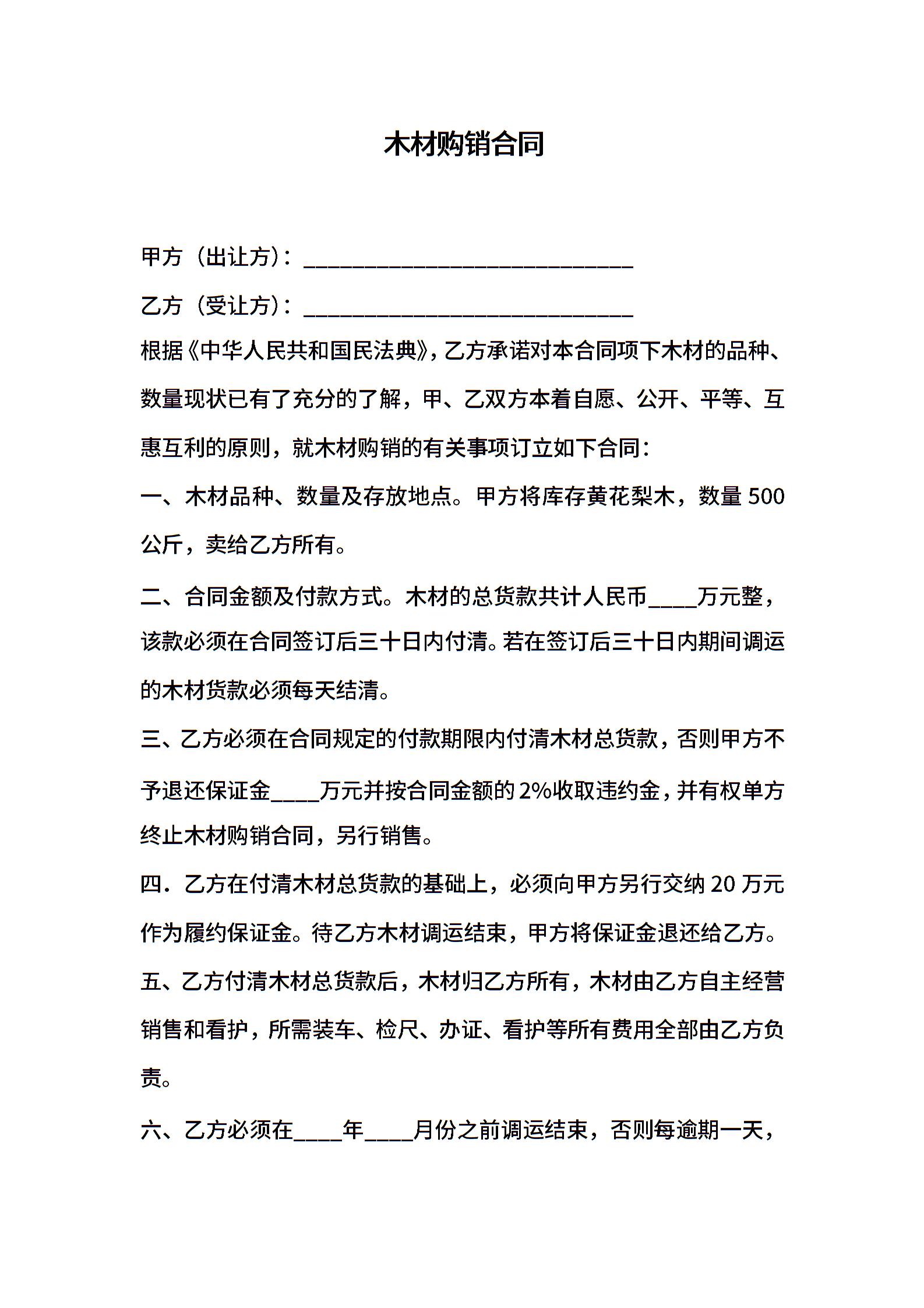 木材购销合同

甲方（出让方）：____________________________

乙方（受让方）：____________________________

根据《中华人民共和国民法典》，乙方承诺对本合同项下木材的品种、数量现状已有了充分的了解，甲、乙双方本着自愿、公开、平等、互惠互利的原则，就木材购销的有关事项订立如下合同：

一、木材品种、数量及存放地点。甲方将库存黄花梨木，数量 500 公斤，卖给乙方所有。

二、合同金额及付款方式。木材的总货款共计人民币____万元整，该款必须在合同签订后三十日内付清。若在签订后三十日内期间调运的木材货款必须每天结清。

三、乙方必须在合同规定的付款期限内付清木材总货款，否则甲方不予退还保证金____万元并按合同金额的 2%收取违约金，并有权单方终止木材购销合同，另行销售。

四．乙方在付清木材总货款的基础上，必须向甲方另行交纳 20 万元作为履约保证金。待乙方木材调运结束，甲方将保证金退还给乙方。

五、乙方付清木材总货款后，木材归乙方所有，木材由乙方自主经营销售和看护，所需装车、检尺、办证、看护等所有费用全部由乙方负责。

六、乙方必须在____年____月份之前调运结束，否则每逾期一天，